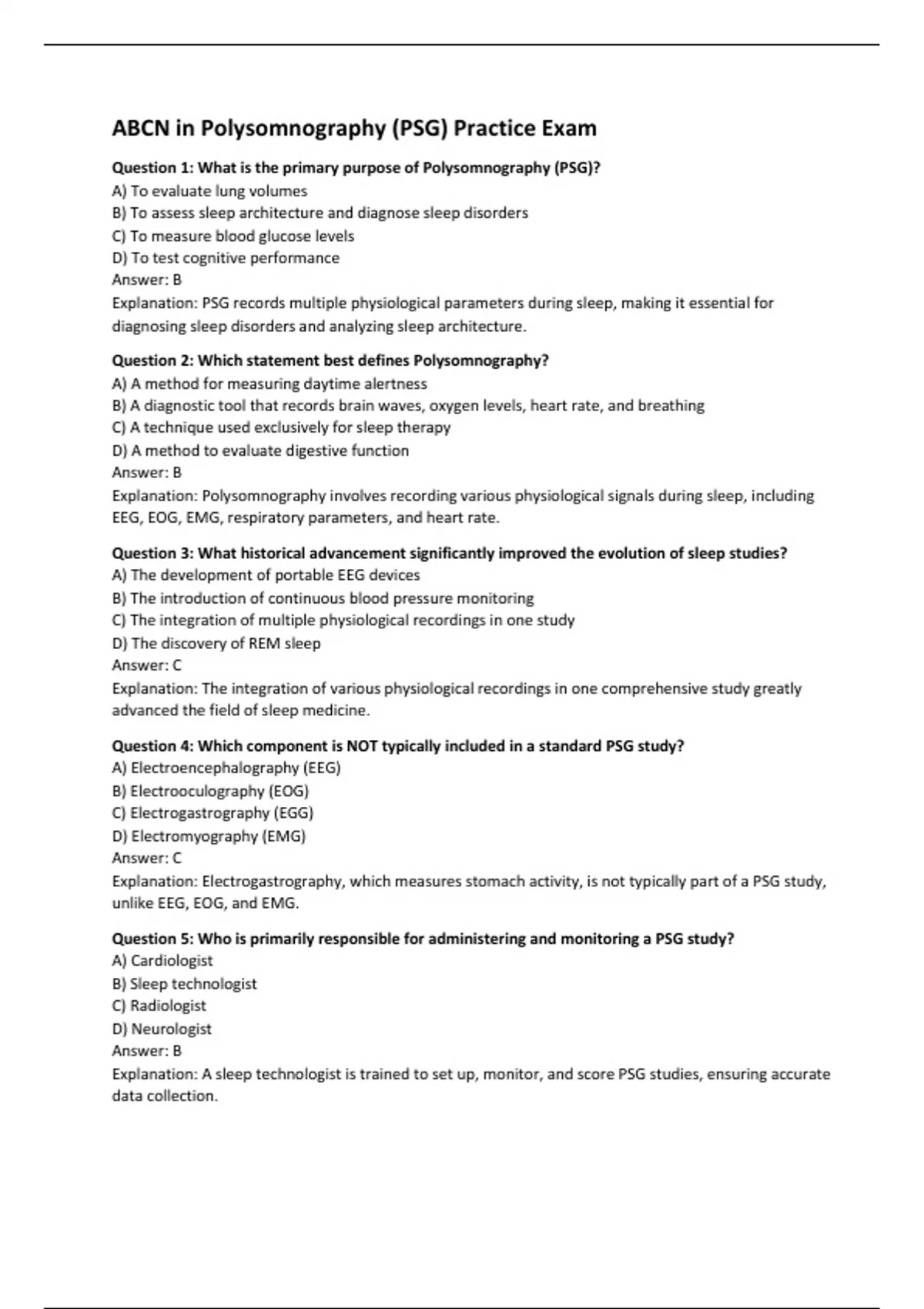 ABCN in Polysomnography (PSG) Practice Exam

Question 1: What is the primary purpose of Polysomnography (PSG)?
A) To evaluate lung volumes
B) To assess sleep architecture and diagnose sleep disorders
C) To measure blood glucose levels
D) To test cognitive performance
Answer: B
Explanation: PSG records multiple physiological parameters during sleep, making it essential for diagnosing sleep disorders and analyzing sleep architecture.

Question 2: Which statement best defines Polysomnography?
A) A method for measuring daytime alertness
B) A diagnostic tool that records brain waves, oxygen levels, heart rate, and breathing
C) A technique used exclusively for sleep therapy
D) A method to evaluate digestive function
Answer: B
Explanation: Polysomnography involves recording various physiological signals during sleep, including EEG, EOG, EMG, respiratory parameters, and heart rate.

Question 3: What historical advancement significantly improved the evolution of sleep studies?
A) The development of portable EEG devices
B) The introduction of continuous blood pressure monitoring
C) The integration of multiple physiological recordings in one study
D) The discovery of REM sleep
Answer: C
Explanation: The integration of various physiological recordings in one comprehensive study greatly advanced the field of sleep medicine.

Question 4: Which component is NOT typically included in a standard PSG study?
A) Electroencephalography (EEG)
B) Electrooculography (EOG)
C) Electrogastrography (EGG)
D) Electromyography (EMG)
Answer: C
Explanation: Electrogastrography, which measures stomach activity, is not typically part of a PSG study, unlike EEG, EOG, and EMG.

Question 5: Who is primarily responsible for administering and monitoring a PSG study?
A) Cardiologist
B) Sleep technologist
C) Radiologist
D) Neurologist
Answer: B
Explanation: A sleep technologist is trained to set up, monitor, and score PSG studies, ensuring accurate data collection.